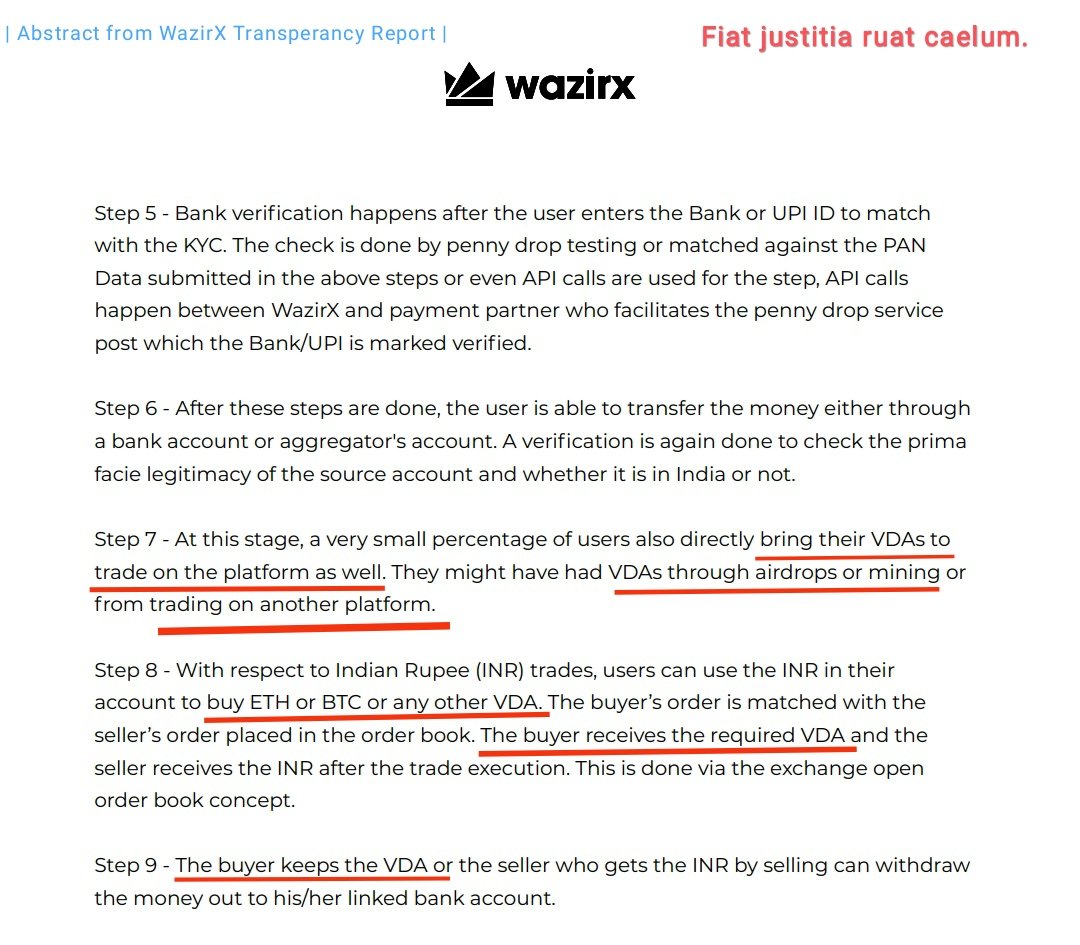 | Abstract from WazirX Transperancy Report |

Fiat justitia ruat caelum.

wazirx

Step 5 - Bank verification happens after the user enters the Bank or UPI ID to match with the KYC. The check is done by penny drop testing or matched against the PAN Data submitted in the above steps or even API calls are used for the step, API calls happen between WazirX and payment partner who facilitates the penny drop service post which the Bank/UPI is marked verified.

Step 6 - After these steps are done, the user is able to transfer the money either through a bank account or aggregator's account. A verification is again done to check the prima facie legitimacy of the source account and whether it is in India or not.

Step 7 - At this stage, a very small percentage of users also directly bring their VDAs to trade on the platform as well. They might have had VDAs through airdrops or mining or from trading on another platform.

Step 8 - With respect to Indian Rupee (INR) trades, users can use the INR in their account to buy ETH or BTC or any other VDA. The buyer's order is matched with the seller's order placed in the order book. The buyer receives the required VDA and the seller receives the INR after the trade execution. This is done via the exchange open order book concept.

Step 9 - The buyer keeps the VDA or the seller who gets the INR by selling can withdraw the money out to his/her linked bank account.